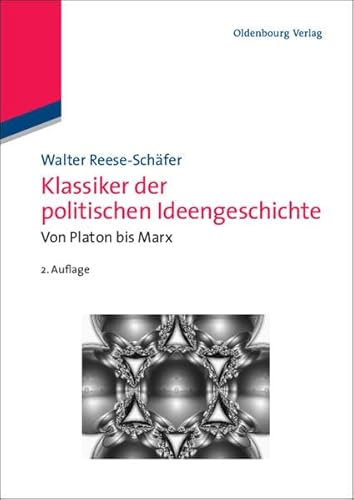 Oldenbourg Verlag

Walter Reese-Schäfer

Klassiker der politischen Ideengeschichte

Von Platon bis Marx

2. Auflage